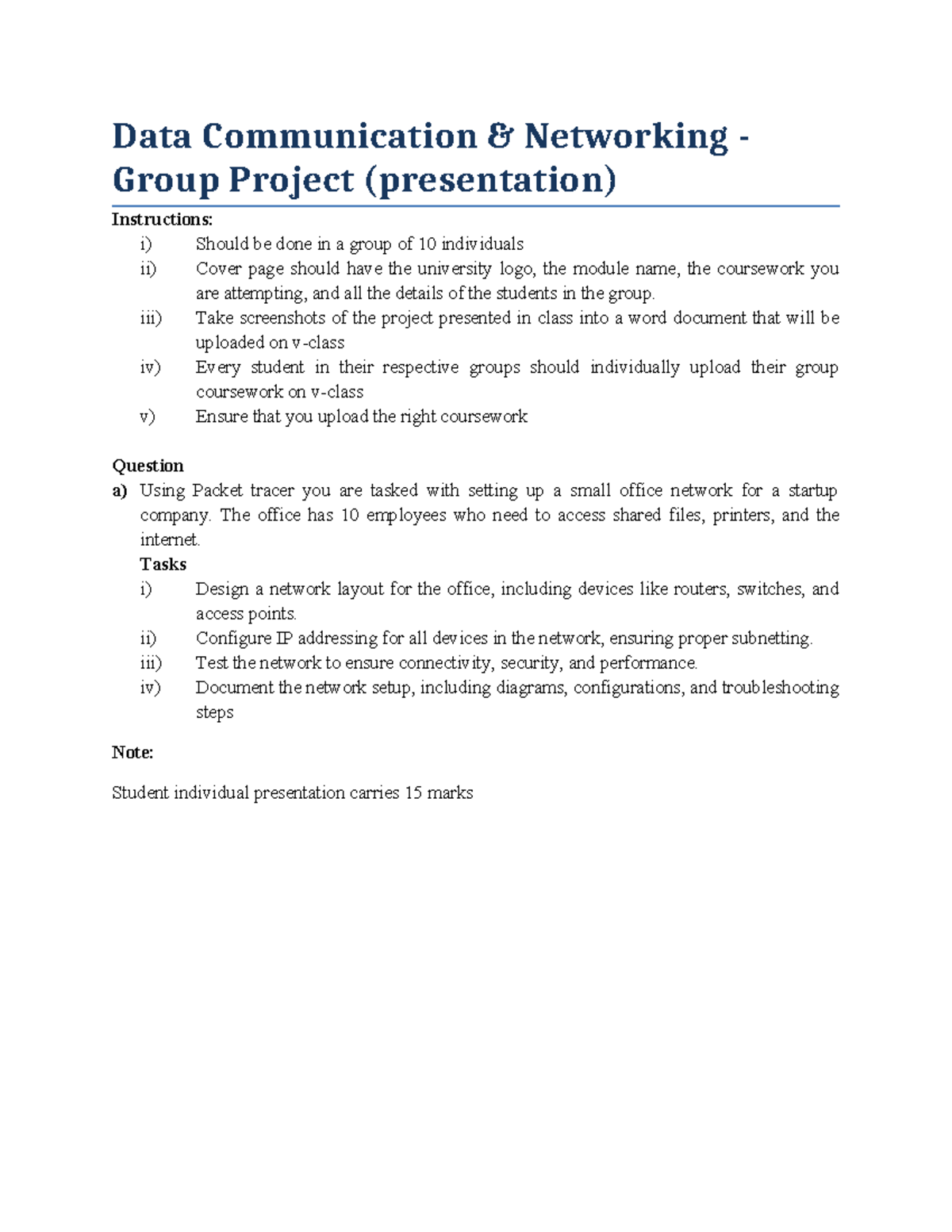 Data Communication & Networking - Group Project (presentation)

Instructions:

i) Should be done in a group of 10 individuals
ii) Cover page should have the university logo, the module name, the coursework you are attempting, and all the details of the students in the group.
iii) Take screenshots of the project presented in class into a word document that will be uploaded on v-class
iv) Every student in their respective groups should individually upload their group coursework on v-class
v) Ensure that you upload the right coursework

Question

a) Using Packet tracer you are tasked with setting up a small office network for a startup company. The office has 10 employees who need to access shared files, printers, and the internet.

Tasks

i) Design a network layout for the office, including devices like routers, switches, and access points.
ii) Configure IP addressing for all devices in the network, ensuring proper subnetting.
iii) Test the network to ensure connectivity, security, and performance.
iv) Document the network setup, including diagrams, configurations, and troubleshooting steps

Note:

Student individual presentation carries 15 marks